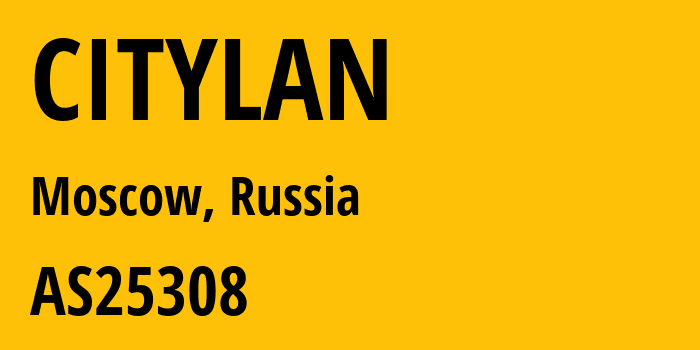 CITYLAN

Moscow, Russia

AS25308